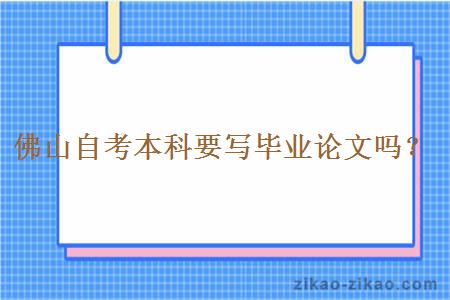 佛山自考本科要写毕业论文吗？

zikao-zikao.com